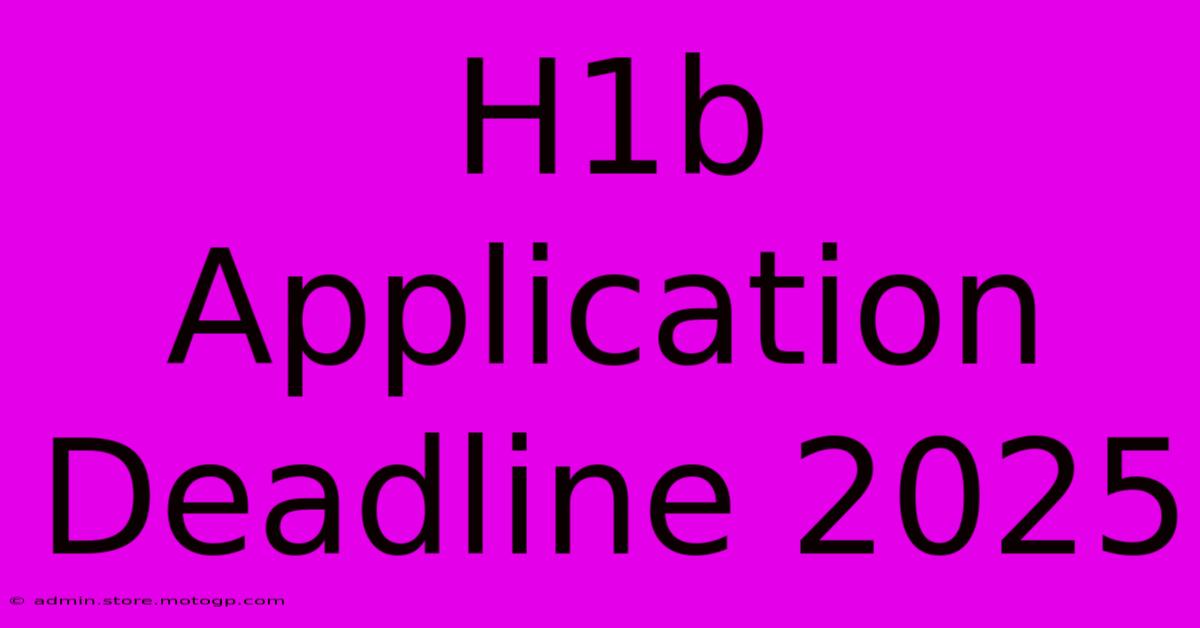 H1b Application Deadline 2025

© admin.store.motogp.com